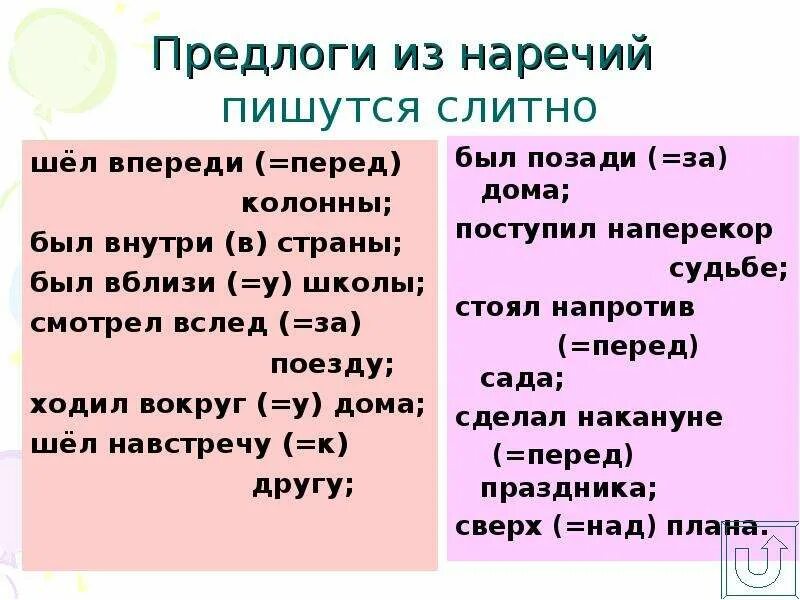 Предлоги из наречий
пишутся слитно

шёл впереди (=перед) колонны;
был внутри (в) страны;
был вблизи (=у) школы;
смотрел вслед (=за) поезду;
ходил вокруг (=у) дома;
шёл навстречу (=к) другу;

был позади (=за) дома;
поступил наперекор судьбе;
стоял напротив (=перед) сада;
сделал накануне (=перед) праздника;
сверх (=над) плана.